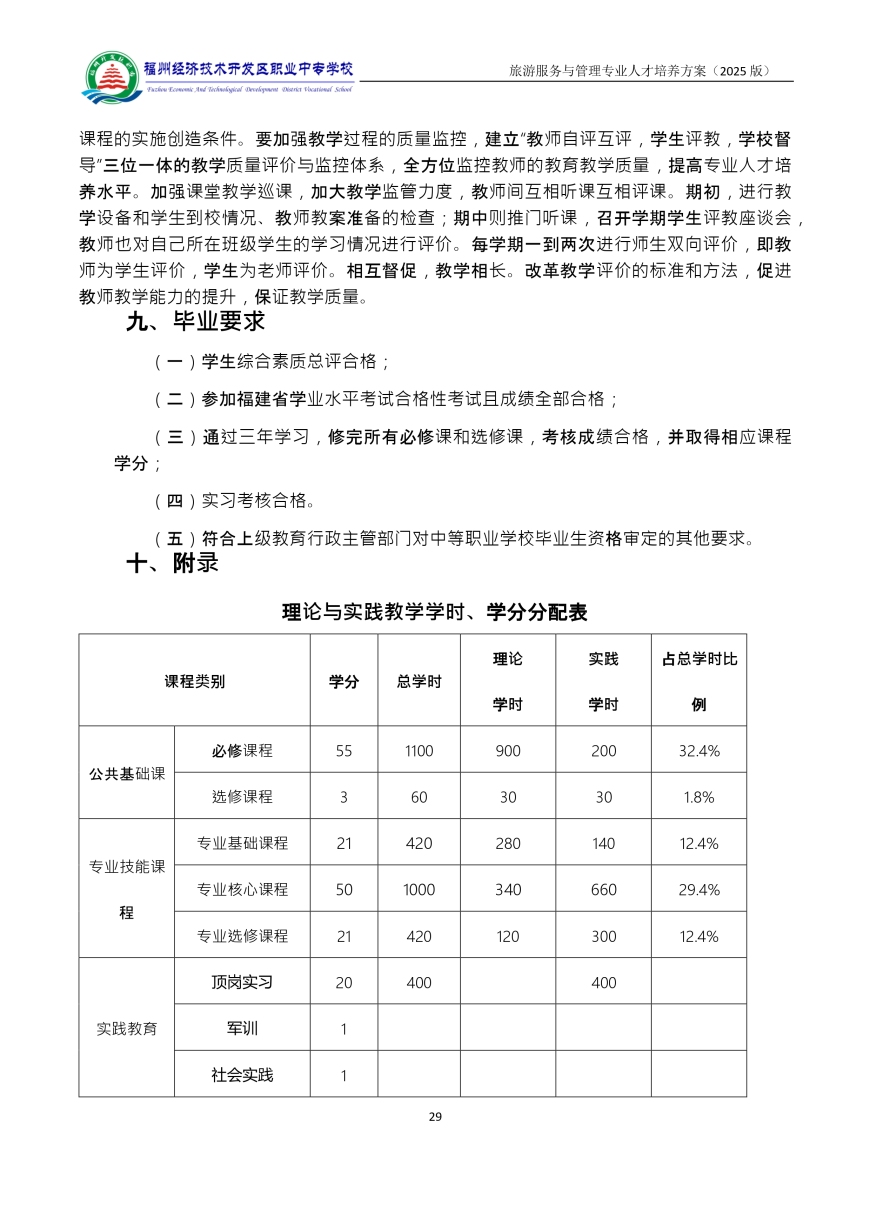 福州经济技术开发区职业中专学校
Fuzhou Economic And Technological Development District Vocational School

旅游服务与管理专业人才培养方案（2025 版）

课程的实施创造条件。要加强教学过程的质量监控，建立"教师自评互评，学生评教，学校督导"三位一体的教学质量评价与监控体系，全方位监控教师的教育教学质量，提高专业人才培养水平。加强课堂教学巡课，加大教学监管力度，教师间互相听课互相评课。期初，进行教学设备和学生到校情况、教师教案准备的检查；期中则推门听课，召开学期学生评教座谈会，教师也对自己所在班级学生的学习情况进行评价。每学期一到两次进行师生双向评价，即教师为学生评价，学生为老师评价。相互督促，教学相长。改革教学评价的标准和方法，促进教师教学能力的提升，保证教学质量。

九、毕业要求

（一）学生综合素质总评合格；

（二）参加福建省学业水平考试合格性考试且成绩全部合格；

（三）通过三年学习，修完所有必修课和选修课，考核成绩合格，并取得相应课程学分；

（四）实习考核合格。

（五）符合上级教育行政主管部门对中等职业学校毕业生资格审定的其他要求。

十、附录

理论与实践教学学时、学分分配表

| 课程类别 | | 学分 | 总学时 | 理论学时 | 实践学时 | 占总学时比例 |
|---|---|---|---|---|---|---|
| 公共基础课 | 必修课程 | 55 | 1100 | 900 | 200 | 32.4% |
| | 选修课程 | 3 | 60 | 30 | 30 | 1.8% |
| 专业技能课程 | 专业基础课程 | 21 | 420 | 280 | 140 | 12.4% |
| | 专业核心课程 | 50 | 1000 | 340 | 660 | 29.4% |
| | 专业选修课程 | 21 | 420 | 120 | 300 | 12.4% |
| 实践教育 | 顶岗实习 | 20 | 400 | | 400 | |
| | 军训 | 1 | | | | |
| | 社会实践 | 1 | | | | |

29